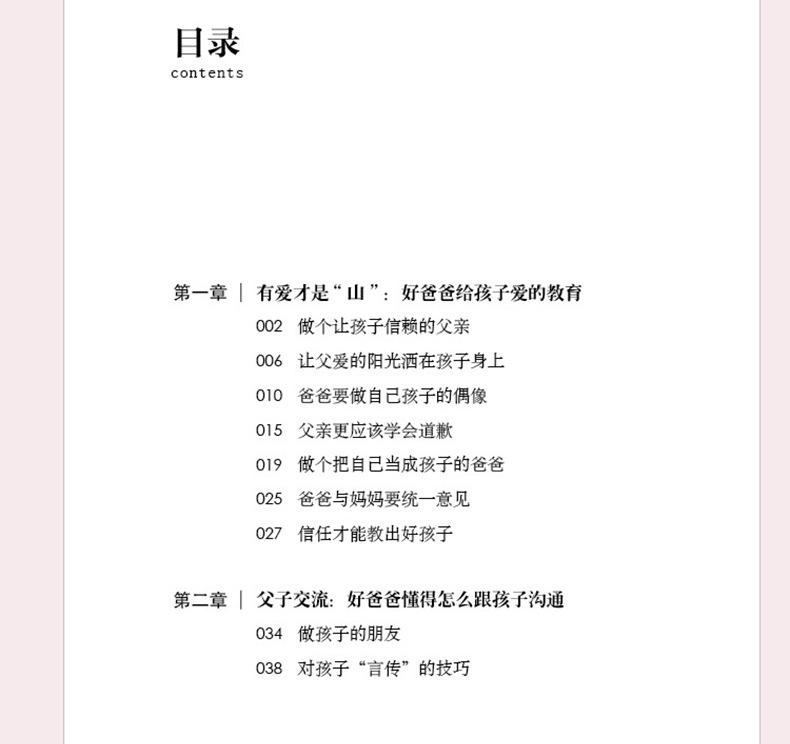 目录
contents

第一章 | 有爱才是“山”：好爸爸给孩子爱的教育
002 做个让孩子信赖的父亲
006 让父爱的阳光洒在孩子身上
010 爸爸要做自己孩子的偶像
015 父亲更应该学会道歉
019 做个把自己当成孩子的爸爸
025 爸爸与妈妈要统一意见
027 信任才能教出好孩子

第二章 | 父子交流：好爸爸懂得怎么跟孩子沟通
034 做孩子的朋友
038 对孩子“言传”的技巧